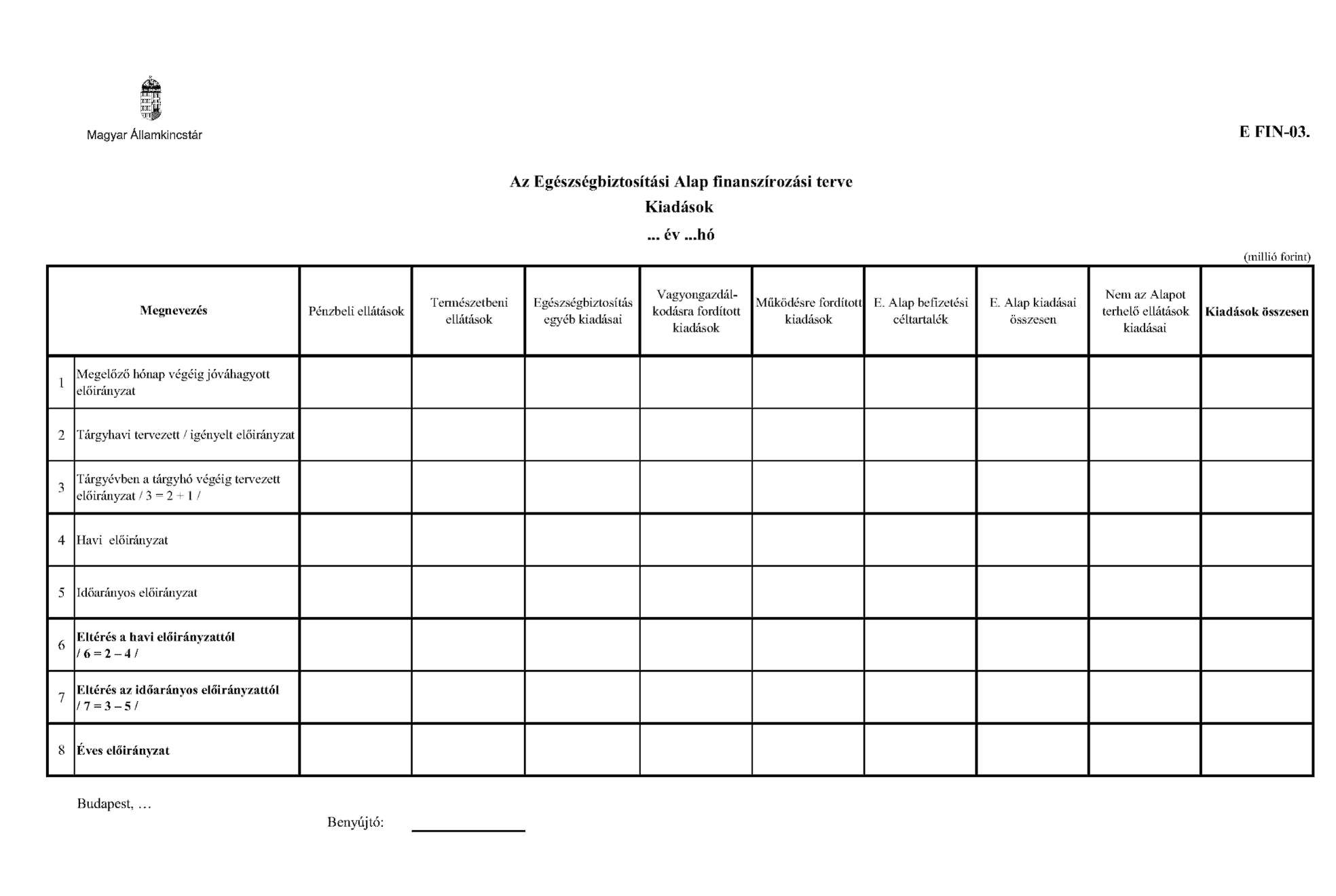 Magyar Államkincstár

E FIN-03.

Az Egészségbiztosítási Alap finanszírozási terve
Kiadások
... év ...hó

(millió forint)

| | Megnevezés | Pénzbeli ellátások | Természetbeni ellátások | Egészségbiztosítás egyéb kiadásai | Vagyongazdálkodásra fordított kiadások | Működésre fordított kiadások | E. Alap befizetési céltartalék | E. Alap kiadásai összesen | Nem az Alapot terhelő ellátások kiadásai | Kiadások összesen |
|---|---|---|---|---|---|---|---|---|---|---|
| 1 | Megelőző hónap végéig jóváhagyott előirányzat | | | | | | | | | |
| 2 | Tárgyhavi tervezett / igényelt előirányzat | | | | | | | | | |
| 3 | Tárgyévben a tárgyhó végéig tervezett előirányzat / 3 = 2 + 1 / | | | | | | | | | |
| 4 | Havi előirányzat | | | | | | | | | |
| 5 | Időarányos előirányzat | | | | | | | | | |
| 6 | Eltérés a havi előirányzattól / 6 = 2 – 4 / | | | | | | | | | |
| 7 | Eltérés az időarányos előirányzattól / 7 = 3 – 5 / | | | | | | | | | |
| 8 | Éves előirányzat | | | | | | | | | |

Budapest, …

Benyújtó: